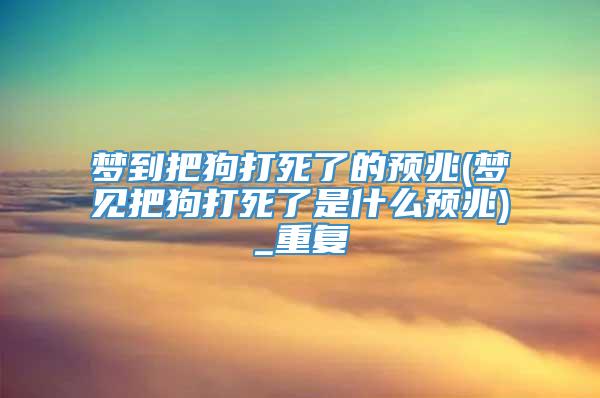 梦到把狗打死了的预兆(梦见把狗打死了是什么预兆)_重复